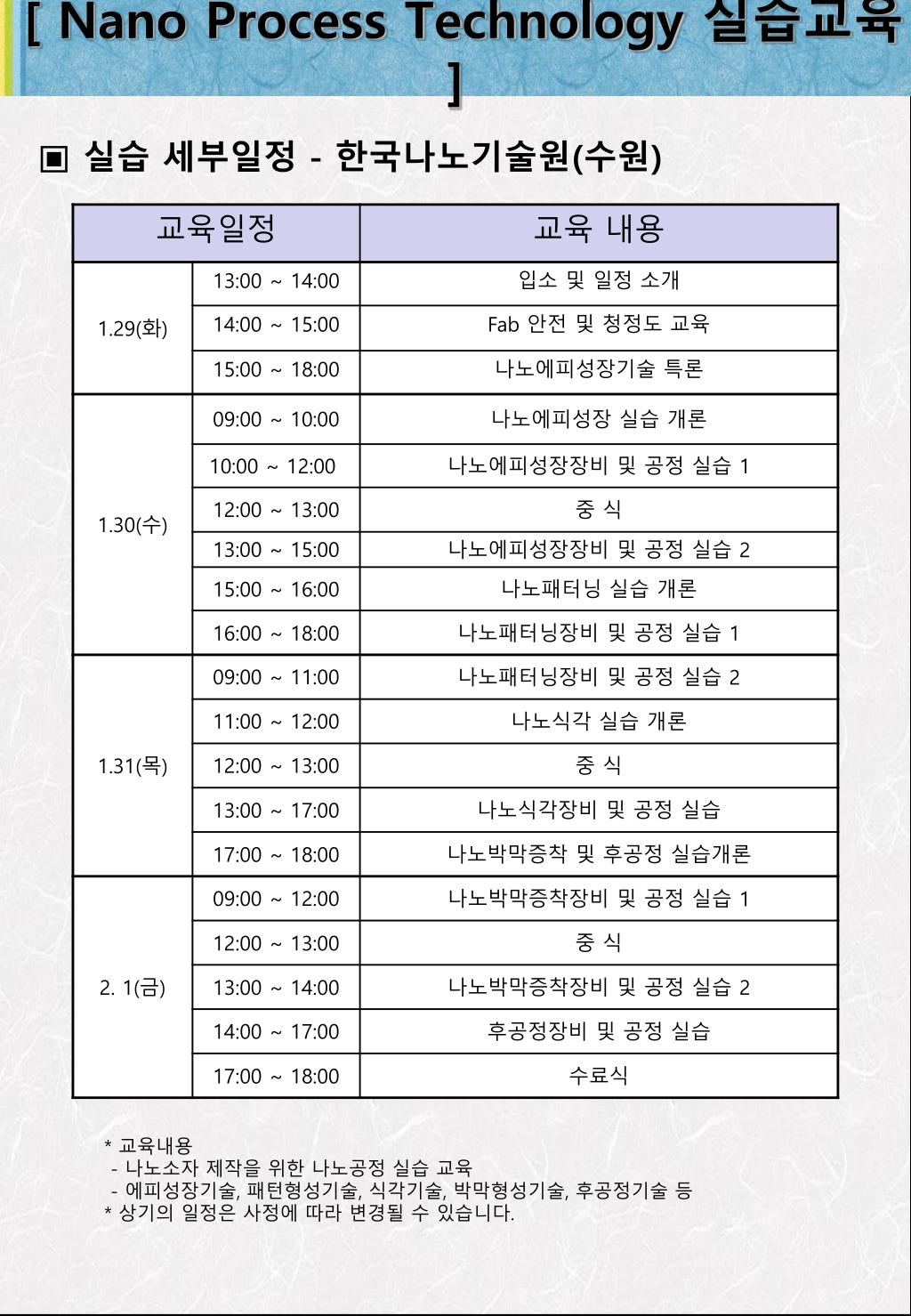 [ Nano Process Technology 실습교육 ]

▣ 실습 세부일정 - 한국나노기술원(수원)

| 교육일정 | | 교육 내용 |
|---|---|---|
| 1.29(화) | 13:00 ~ 14:00 | 입소 및 일정 소개 |
| | 14:00 ~ 15:00 | Fab 안전 및 청정도 교육 |
| | 15:00 ~ 18:00 | 나노에피성장기술 특론 |
| 1.30(수) | 09:00 ~ 10:00 | 나노에피성장 실습 개론 |
| | 10:00 ~ 12:00 | 나노에피성장장비 및 공정 실습 1 |
| | 12:00 ~ 13:00 | 중 식 |
| | 13:00 ~ 15:00 | 나노에피성장장비 및 공정 실습 2 |
| | 15:00 ~ 16:00 | 나노패터닝 실습 개론 |
| | 16:00 ~ 18:00 | 나노패터닝장비 및 공정 실습 1 |
| 1.31(목) | 09:00 ~ 11:00 | 나노패터닝장비 및 공정 실습 2 |
| | 11:00 ~ 12:00 | 나노식각 실습 개론 |
| | 12:00 ~ 13:00 | 중 식 |
| | 13:00 ~ 17:00 | 나노식각장비 및 공정 실습 |
| | 17:00 ~ 18:00 | 나노박막증착 및 후공정 실습개론 |
| 2. 1(금) | 09:00 ~ 12:00 | 나노박막증착장비 및 공정 실습 1 |
| | 12:00 ~ 13:00 | 중 식 |
| | 13:00 ~ 14:00 | 나노박막증착장비 및 공정 실습 2 |
| | 14:00 ~ 17:00 | 후공정장비 및 공정 실습 |
| | 17:00 ~ 18:00 | 수료식 |

* 교육내용
- 나노소자 제작을 위한 나노공정 실습 교육
- 에피성장기술, 패턴형성기술, 식각기술, 박막형성기술, 후공정기술 등
* 상기의 일정은 사정에 따라 변경될 수 있습니다.